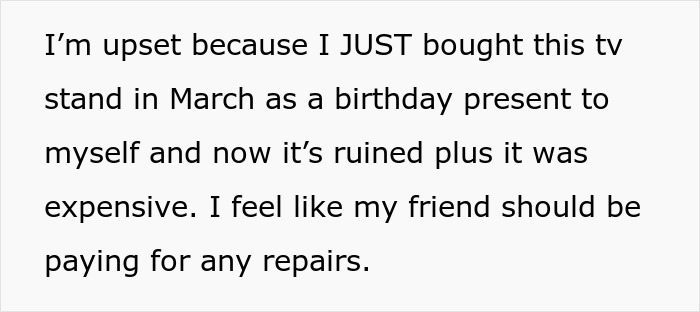 I’m upset because I JUST bought this tv stand in March as a birthday present to myself and now it’s ruined plus it was expensive. I feel like my friend should be paying for any repairs.